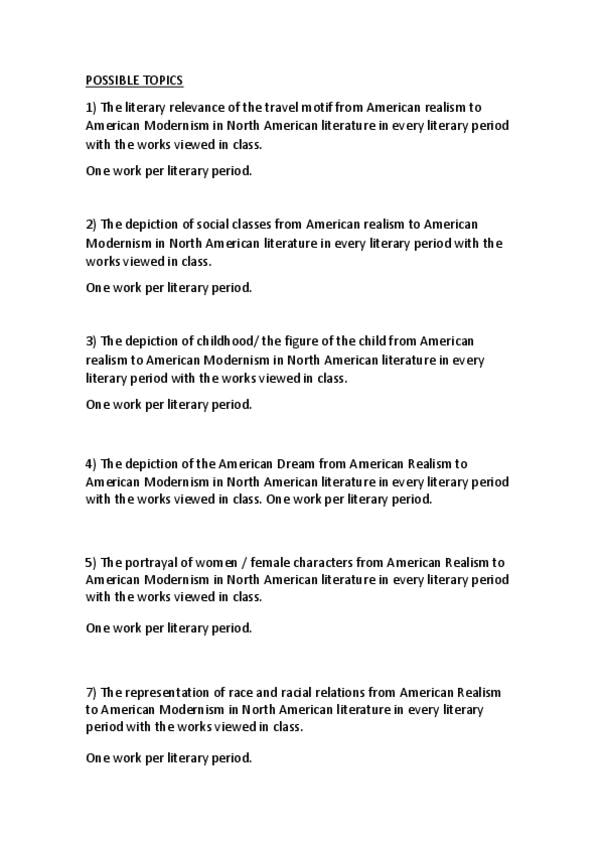 POSSIBLE TOPICS

1) The literary relevance of the travel motif from American realism to American Modernism in North American literature in every literary period with the works viewed in class.

One work per literary period.

2) The depiction of social classes from American realism to American Modernism in North American literature in every literary period with the works viewed in class.

One work per literary period.

3) The depiction of childhood/ the figure of the child from American realism to American Modernism in North American literature in every literary period with the works viewed in class.

One work per literary period.

4) The depiction of the American Dream from American Realism to American Modernism in North American literature in every literary period with the works viewed in class. One work per literary period.

5) The portrayal of women / female characters from American Realism to American Modernism in North American literature in every literary period with the works viewed in class.

One work per literary period.

7) The representation of race and racial relations from American Realism to American Modernism in North American literature in every literary period with the works viewed in class.

One work per literary period.